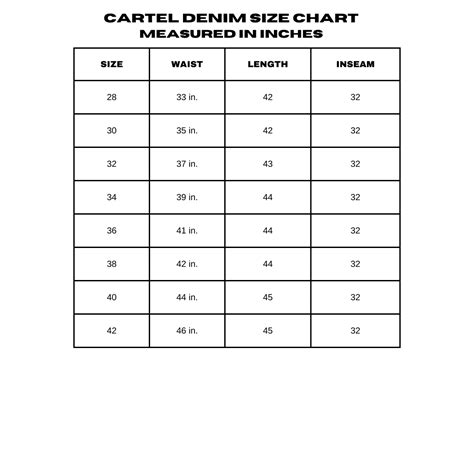 CARTEL DENIM SIZE CHART
MEASURED IN INCHES

| SIZE | WAIST | LENGTH | INSEAM |
|---|---|---|---|
| 28 | 33 in. | 42 | 32 |
| 30 | 35 in. | 42 | 32 |
| 32 | 37 in. | 43 | 32 |
| 34 | 39 in. | 44 | 32 |
| 36 | 41 in. | 44 | 32 |
| 38 | 42 in. | 44 | 32 |
| 40 | 44 in. | 45 | 32 |
| 42 | 46 in. | 45 | 32 |